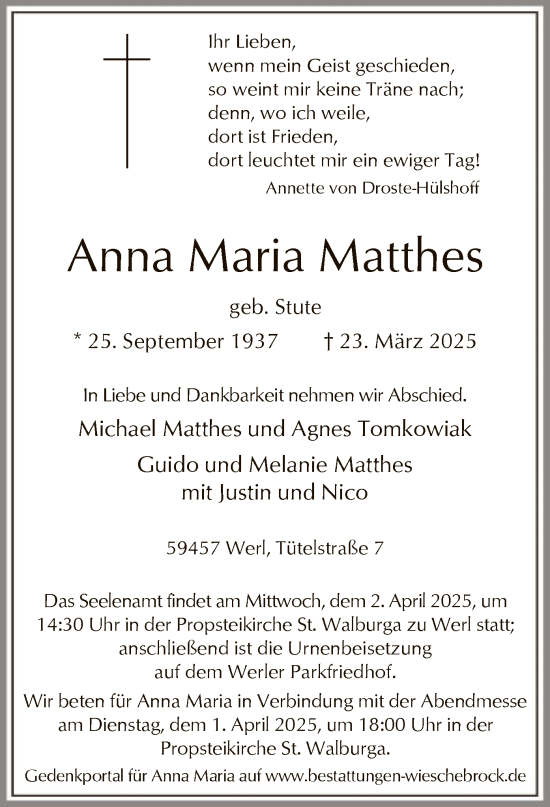 Ihr Lieben,
wenn mein Geist geschieden,
so weint mir keine Träne nach;
denn, wo ich weile,
dort ist Frieden,
dort leuchtet mir ein ewiger Tag!
Annette von Droste-Hülshoff

Anna Maria Matthes

geb. Stute

* 25. September 1937 † 23. März 2025

In Liebe und Dankbarkeit nehmen wir Abschied.

Michael Matthes und Agnes Tomkowiak

Guido und Melanie Matthes
mit Justin und Nico

59457 Werl, Tütelstraße 7

Das Seelenamt findet am Mittwoch, dem 2. April 2025, um 14:30 Uhr in der Propsteikirche St. Walburga zu Werl statt; anschließend ist die Urnenbeisetzung auf dem Werler Parkfriedhof.

Wir beten für Anna Maria in Verbindung mit der Abendmesse am Dienstag, dem 1. April 2025, um 18:00 Uhr in der Propsteikirche St. Walburga.

Gedenkportal für Anna Maria auf www.bestattungen-wieschebrock.de